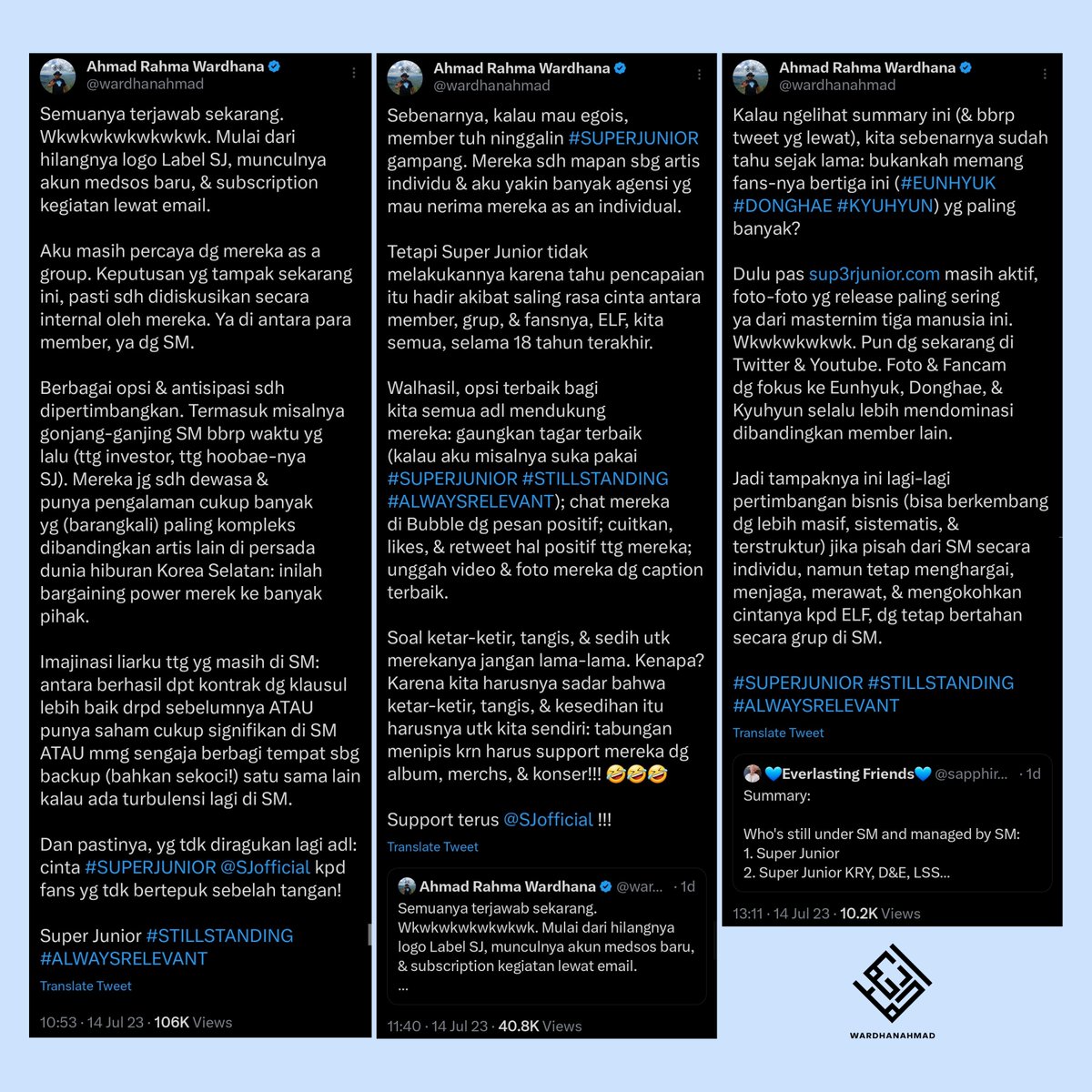 Ahmad Rahma Wardhana
@wardhanahmad

Semuanya terjawab sekarang. Wkwkwkwkwkwkwk. Mulai dari hilangnya logo Label SJ, munculnya akun medsos baru, & subscription kegiatan lewat email.

Aku masih percaya dg mereka as a group. Keputusan yg tampak sekarang ini, pasti sdh didiskusikan secara internal oleh mereka. Ya di antara para member, ya dg SM.

Berbagai opsi & antisipasi sdh dipertimbangkan. Termasuk misalnya gonjang-ganjing SM bbrp waktu yg lalu (ttg investor, ttg hoobae-nya SJ). Mereka jg sdh dewasa & punya pengalaman cukup banyak yg (barangkali) paling kompleks dibandingkan artis lain di persada dunia hiburan Korea Selatan: inilah bargaining power merek ke banyak pihak.

Imajinasi liarku ttg yg masih di SM: antara berhasil dpt kontrak dg klausul lebih baik drpd sebelumnya ATAU punya saham cukup signifikan di SM ATAU mmg sengaja berbagi tempat sbg backup (bahkan sekoci!) satu sama lain kalau ada turbulensi lagi di SM.

Dan pastinya, yg tdk diragukan lagi adl: cinta #SUPERJUNIOR @SJofficial kpd fans yg tdk bertepuk sebelah tangan!

Super Junior #STILLSTANDING #ALWAYSRELEVANT

Translate Tweet

10:53 · 14 Jul 23 · 106K Views

Ahmad Rahma Wardhana
@wardhanahmad

Sebenarnya, kalau mau egois, member tuh ninggalin #SUPERJUNIOR gampang. Mereka sdh mapan sbg artis individu & aku yakin banyak agensi yg mau nerima mereka as an individual.

Tetapi Super Junior tidak melakukannya karena tahu pencapaian itu hadir akibat saling rasa cinta antara member, grup, & fansnya, ELF, kita semua, selama 18 tahun terakhir.

Walhasil, opsi terbaik bagi kita semua adl mendukung mereka: gaungkan tagar terbaik (kalau aku misalnya suka pakai #SUPERJUNIOR #STILLSTANDING #ALWAYSRELEVANT); chat mereka di Bubble dg pesan positif; cuitkan, likes, & retweet hal positif ttg mereka; unggah video & foto mereka dg caption terbaik.

Soal ketar-ketir, tangis, & sedih utk merekanya jangan lama-lama. Kenapa? Karena kita harusnya sadar bahwa ketar-ketir, tangis, & kesedihan itu harusnya utk kita sendiri: tabungan menipis krn harus support mereka dg album, merchs, & konser!!! 🤣🤣🤣

Support terus @SJofficial !!!

Translate Tweet

Ahmad Rahma Wardhana @war... · 1d
Semuanya terjawab sekarang. Wkwkwkwkwkwkwk. Mulai dari hilangnya logo Label SJ, munculnya akun medsos baru, & subscription kegiatan lewat email.
...

11:40 · 14 Jul 23 · 40.8K Views

Ahmad Rahma Wardhana
@wardhanahmad

Kalau ngelihat summary ini (& bbrp tweet yg lewat), kita sebenarnya sudah tahu sejak lama: bukankah memang fans-nya bertiga ini (#EUNHYUK #DONGHAE #KYUHYUN) yg paling banyak?

Dulu pas sup3rjunior.com masih aktif, foto-foto yg release paling sering ya dari masternim tiga manusia ini. Wkwkwkwkwk. Pun dg sekarang di Twitter & Youtube. Foto & Fancam dg fokus ke Eunhyuk, Donghae, & Kyuhyun selalu lebih mendominasi dibandingkan member lain.

Jadi tampaknya ini lagi-lagi pertimbangan bisnis (bisa berkembang dg lebih masif, sistematis, & terstruktur) jika pisah dari SM secara individu, namun tetap menghargai, menjaga, merawat, & mengokohkan cintanya kpd ELF, dg tetap bertahan secara grup di SM.

#SUPERJUNIOR #STILLSTANDING #ALWAYSRELEVANT

Translate Tweet

💙Everlasting Friends💙 @sapphir... · 1d
Summary:

Who's still under SM and managed by SM:
1. Super Junior
2. Super Junior KRY, D&E, LSS...

13:11 · 14 Jul 23 · 10.2K Views

WARDHANAHMAD